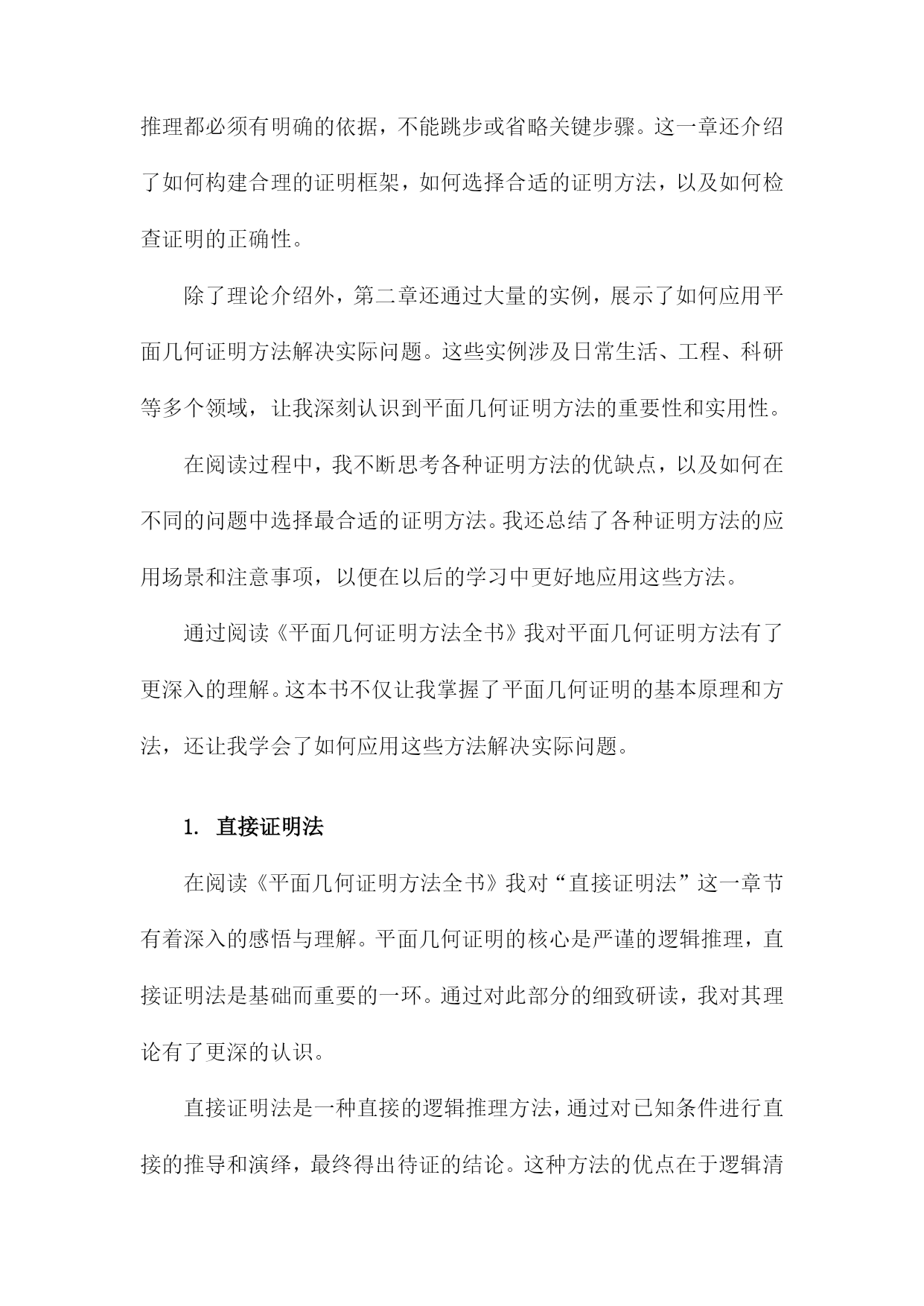 推理都必须有明确的依据，不能跳步或省略关键步骤。这一章还介绍了如何构建合理的证明框架，如何选择合适的证明方法，以及如何检查证明的正确性。

除了理论介绍外，第二章还通过大量的实例，展示了如何应用平面几何证明方法解决实际问题。这些实例涉及日常生活、工程、科研等多个领域，让我深刻认识到平面几何证明方法的重要性和实用性。

在阅读过程中，我不断思考各种证明方法的优缺点，以及如何在不同的问题中选择最合适的证明方法。我还总结了各种证明方法的应用场景和注意事项，以便在以后的学习中更好地应用这些方法。

通过阅读《平面几何证明方法全书》我对平面几何证明方法有了更深入的理解。这本书不仅让我掌握了平面几何证明的基本原理和方法，还让我学会了如何应用这些方法解决实际问题。

1. 直接证明法

在阅读《平面几何证明方法全书》我对“直接证明法”这一章节有着深入的感悟与理解。平面几何证明的核心是严谨的逻辑推理，直接证明法是基础而重要的一环。通过对此部分的细致研读，我对其理论有了更深的认识。

直接证明法是一种直接的逻辑推理方法，通过对已知条件进行直接的推导和演绎，最终得出待证的结论。这种方法的优点在于逻辑清